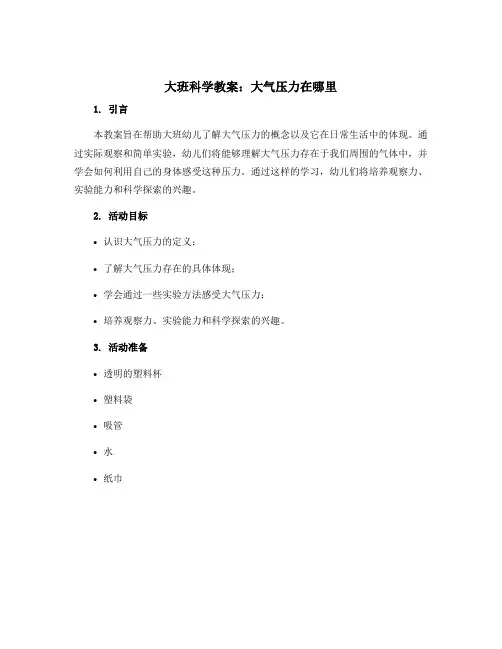 大班科学教案：大气压力在哪里

1. 引言

本教案旨在帮助大班幼儿了解大气压力的概念以及它在日常生活中的体现。通过实际观察和简单实验，幼儿们将能够理解大气压力存在于我们周围的气体中，并学会如何利用自己的身体感受这种压力。通过这样的学习，幼儿们将培养观察力、实验能力和科学探索的兴趣。

2. 活动目标

• 认识大气压力的定义；

• 了解大气压力存在的具体体现；

• 学会通过一些实验方法感受大气压力；

• 培养观察力、实验能力和科学探索的兴趣。

3. 活动准备

• 透明的塑料杯

• 塑料袋

• 吸管

• 水

• 纸巾